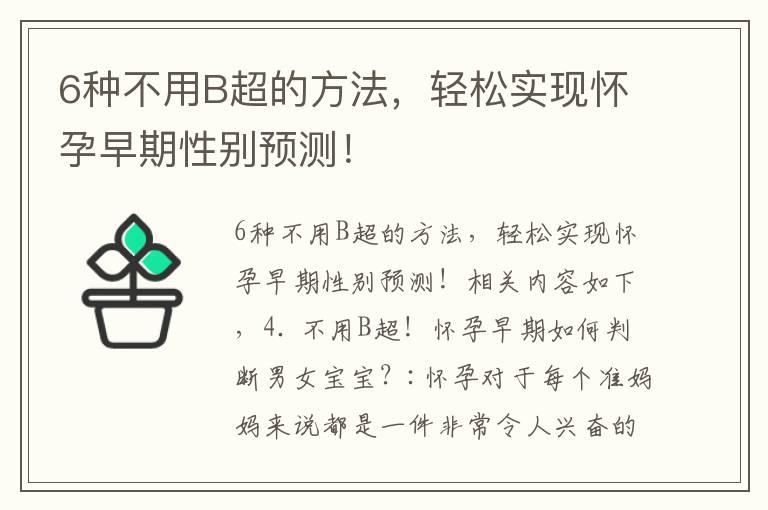 6种不用B超的方法，轻松实现怀孕早期性别预测！

6种不用B超的方法，轻松实现怀孕早期性别预测！相关内容如下，4. 不用B超！怀孕早期如何判断男女宝宝？：怀孕对于每个准妈妈来说都是一件非常令人兴奋的